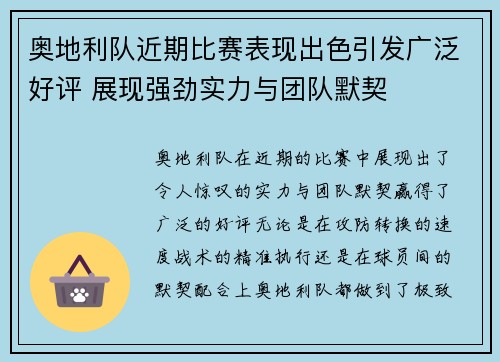 奥地利队近期比赛表现出色引发广泛好评 展现强劲实力与团队默契

奥地利队在近期的比赛中展现出了令人惊叹的实力与团队默契赢得了广泛的好评无论是在攻防转换的速度战术的精准执行还是在球员间的默契配合上奥地利队都做到了极致